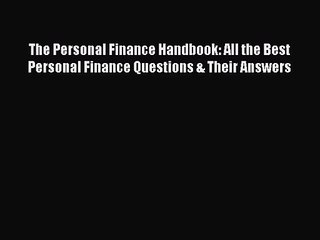 The Personal Finance Handbook: All the Best Personal Finance Questions & Their Answers